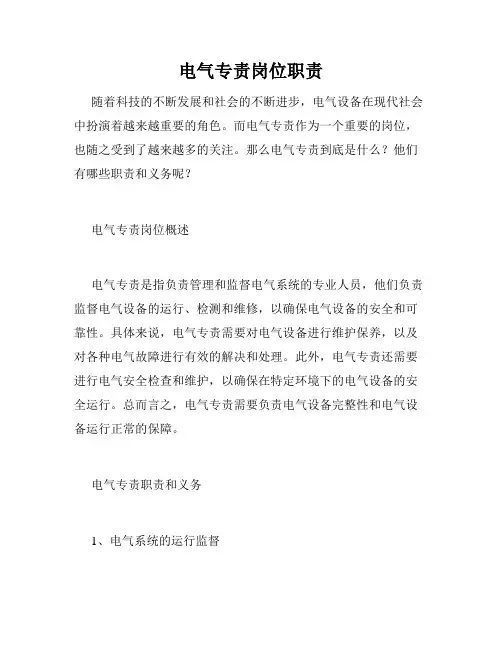 电气专责岗位职责

随着科技的不断发展和社会的不断进步，电气设备在现代社会中扮演着越来越重要的角色。而电气专责作为一个重要的岗位，也随之受到了越来越多的关注。那么电气专责到底是什么？他们有哪些职责和义务呢？

电气专责岗位概述

电气专责是指负责管理和监督电气系统的专业人员，他们负责监督电气设备的运行、检测和维修，以确保电气设备的安全和可靠性。具体来说，电气专责需要对电气设备进行维护保养，以及对各种电气故障进行有效的解决和处理。此外，电气专责还需要进行电气安全检查和维护，以确保在特定环境下的电气设备的安全运行。总而言之，电气专责需要负责电气设备完整性和电气设备运行正常的保障。

电气专责职责和义务

1、电气系统的运行监督